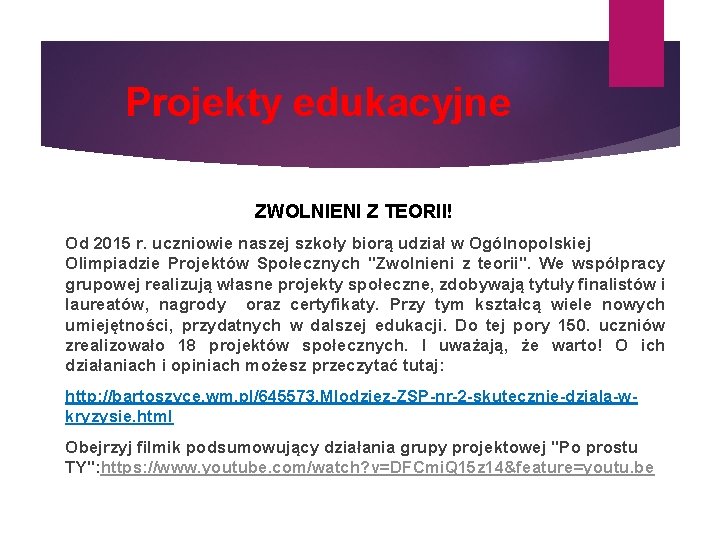 Projekty edukacyjne

ZWOLNIENI Z TEORII!

Od 2015 r. uczniowie naszej szkoły biorą udział w Ogólnopolskiej Olimpiadzie Projektów Społecznych "Zwolnieni z teorii". We współpracy grupowej realizują własne projekty społeczne, zdobywają tytuły finalistów i laureatów, nagrody oraz certyfikaty. Przy tym kształcą wiele nowych umiejętności, przydatnych w dalszej edukacji. Do tej pory 150. uczniów zrealizowało 18 projektów społecznych. I uważają, że warto! O ich działaniach i opiniach możesz przeczytać tutaj:

http://bartoszyce.wm.pl/645573,Mlodziez-ZSP-nr-2-skutecznie-dziala-w-kryzysie.html

Obejrzyj filmik podsumowujący działania grupy projektowej "Po prostu TY":https://www.youtube.com/watch?v=DFCmiQ15z14&feature=youtu.be